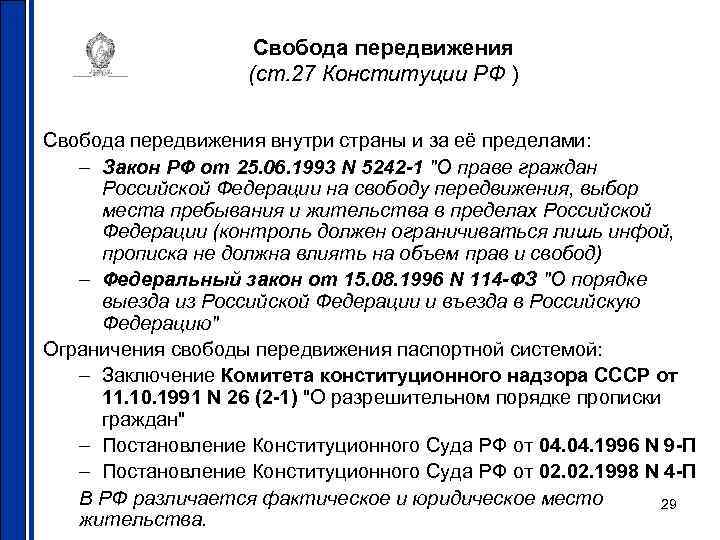 Свобода передвижения
(ст.27 Конституции РФ )

Свобода передвижения внутри страны и за её пределами:

– Закон РФ от 25.06.1993 N 5242-1 "О праве граждан Российской Федерации на свободу передвижения, выбор места пребывания и жительства в пределах Российской Федерации (контроль должен ограничиваться лишь инфой, прописка не должна влиять на объем прав и свобод)

– Федеральный закон от 15.08.1996 N 114-ФЗ "О порядке выезда из Российской Федерации и въезда в Российскую Федерацию"

Ограничения свободы передвижения паспортной системой:

– Заключение Комитета конституционного надзора СССР от 11.10.1991 N 26 (2-1) "О разрешительном порядке прописки граждан"

– Постановление Конституционного Суда РФ от 04.04.1996 N 9-П

– Постановление Конституционного Суда РФ от 02.02.1998 N 4-П

В РФ различается фактическое и юридическое место жительства.

29